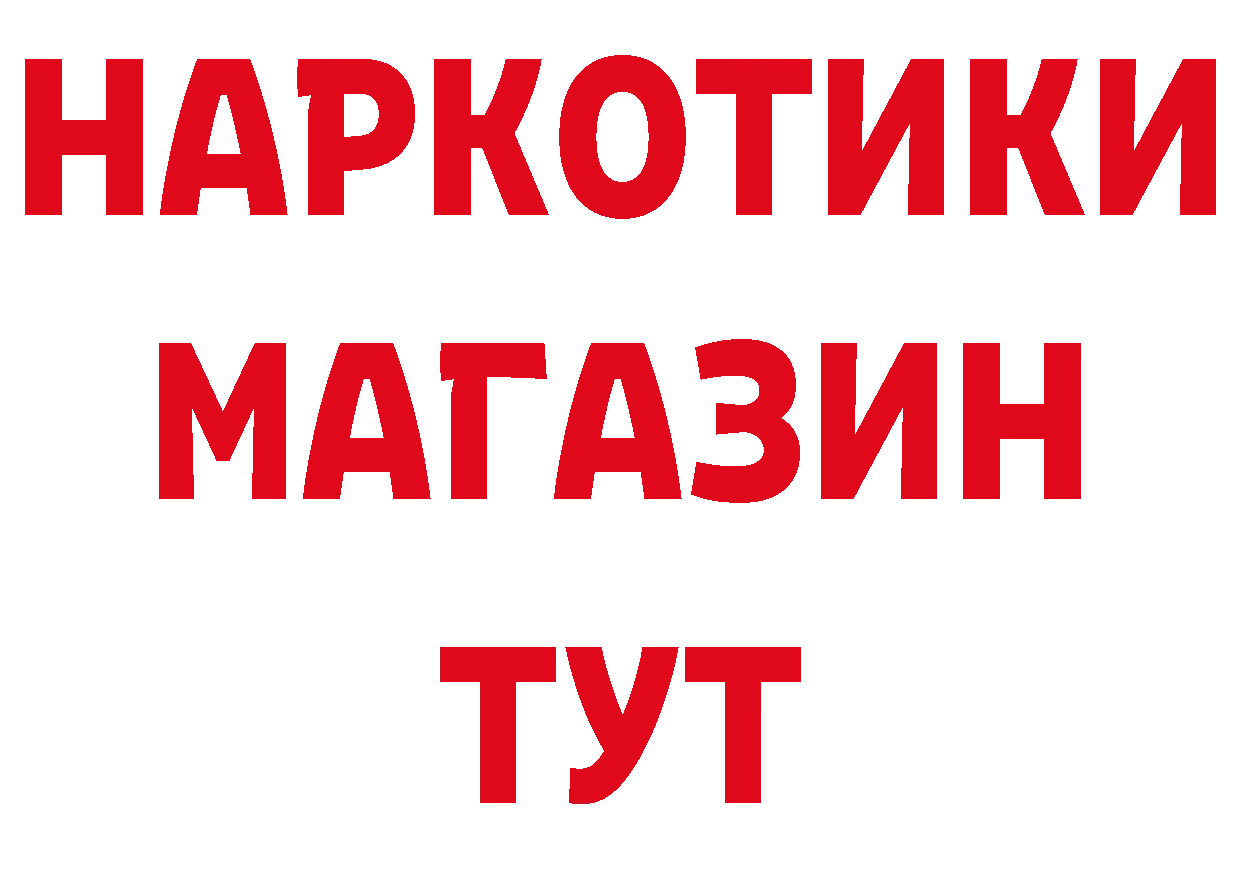 НАРКОТИКИ
МАГАЗИН
ТУТ